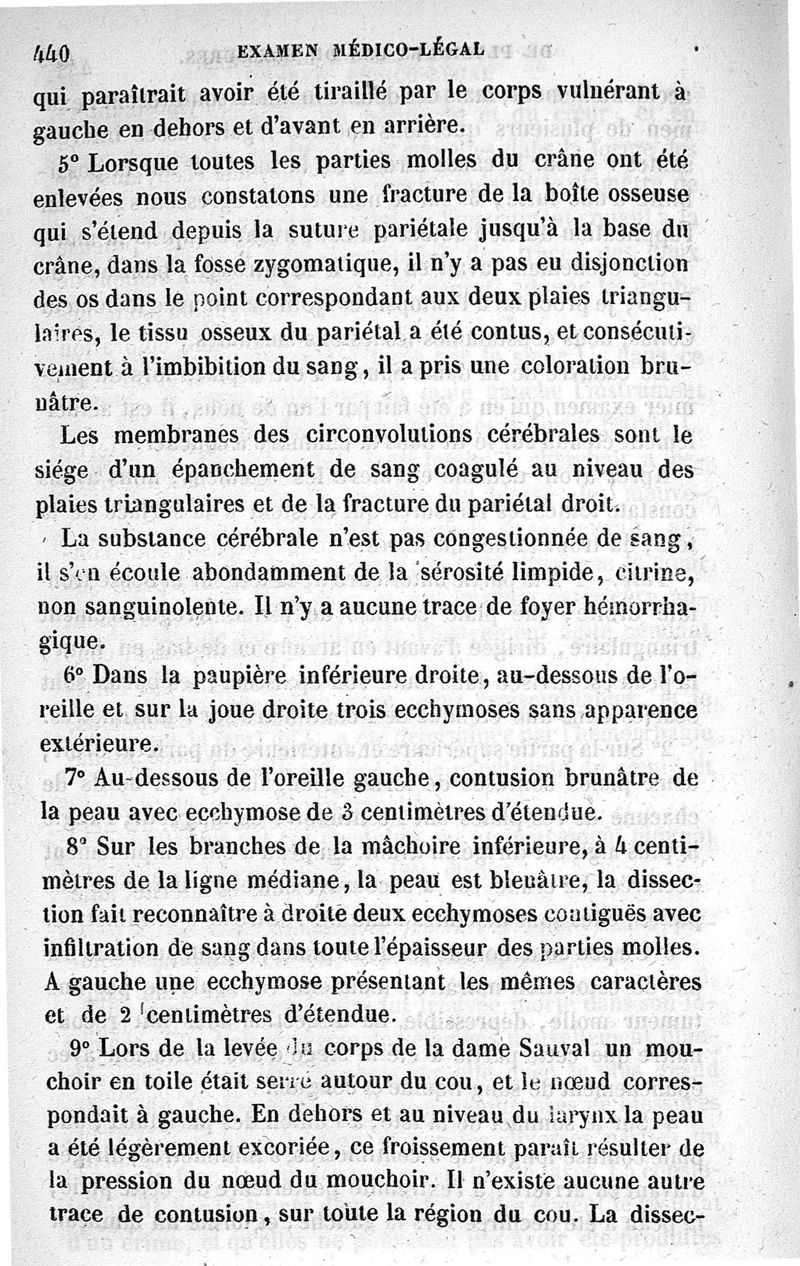 440 EXAMEN MÉDICO-LÉGAL

qui paraîtrait avoir été tiraillé par le corps vulnérant à gauche en dehors et d'avant en arrière.

5° Lorsque toutes les parties molles du crâne ont été enlevées nous constatons une fracture de la boîte osseuse qui s'étend depuis la suture pariétale jusqu'à la base du crâne, dans la fosse zygomatique, il n'y a pas eu disjonction des os dans le point correspondant aux deux plaies triangulaires, le tissu osseux du pariétal a été contus, et consécutivement à l'imbibition du sang, il a pris une coloration brunâtre.

Les membranes des circonvolutions cérébrales sont le siége d'un épanchement de sang coagulé au niveau des plaies triangulaires et de la fracture du pariétal droit.

La substance cérébrale n'est pas congestionnée de sang, il s'en écoule abondamment de la sérosité limpide, citrine, non sanguinolente. Il n'y a aucune trace de foyer hémorrhagique.

6° Dans la paupière inférieure droite, au-dessous de l'oreille et sur la joue droite trois ecchymoses sans apparence extérieure.

7° Au-dessous de l'oreille gauche, contusion brunâtre de la peau avec ecchymose de 3 centimètres d'étendue.

8° Sur les branches de la mâchoire inférieure, à 4 centimètres de la ligne médiane, la peau est bleuâtre, la dissection fait reconnaître à droite deux ecchymoses contiguës avec infiltration de sang dans toute l'épaisseur des parties molles. A gauche une ecchymose présentant les mêmes caractères et de 2 centimètres d'étendue.

9° Lors de la levée du corps de la dame Sauval un mouchoir en toile était serré autour du cou, et le nœud correspondait à gauche. En dehors et au niveau du larynx la peau a été légèrement excoriée, ce froissement paraît résulter de la pression du nœud du mouchoir. Il n'existe aucune autre trace de contusion, sur toute la région du cou. La dissec-